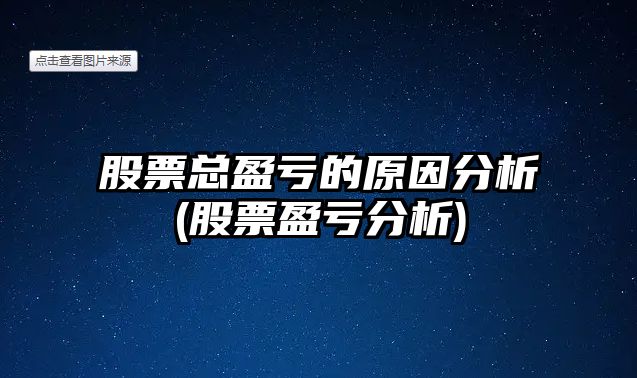 点击查看图片来源

股票总盈亏的原因分析
(股票盈亏分析)